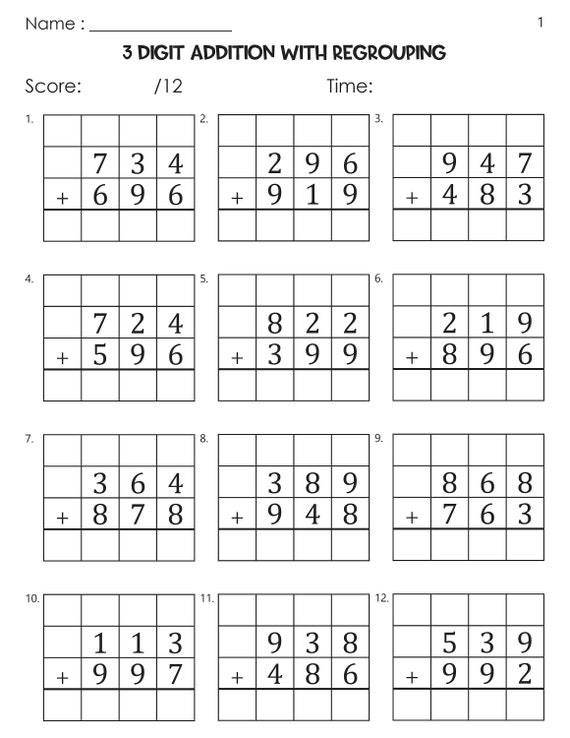 Name : ________________ 1

3 DIGIT ADDITION WITH REGROUPING

Score: /12 Time:

1.

| | | | |
|---|---|---|---|
| | 7 | 3 | 4 |
| + | 6 | 9 | 6 |
| | | | |

2.

| | | | |
|---|---|---|---|
| | 2 | 9 | 6 |
| + | 9 | 1 | 9 |
| | | | |

3.

| | | | |
|---|---|---|---|
| | 9 | 4 | 7 |
| + | 4 | 8 | 3 |
| | | | |

4.

| | | | |
|---|---|---|---|
| | 7 | 2 | 4 |
| + | 5 | 9 | 6 |
| | | | |

5.

| | | | |
|---|---|---|---|
| | 8 | 2 | 2 |
| + | 3 | 9 | 9 |
| | | | |

6.

| | | | |
|---|---|---|---|
| | 2 | 1 | 9 |
| + | 8 | 9 | 6 |
| | | | |

7.

| | | | |
|---|---|---|---|
| | 3 | 6 | 4 |
| + | 8 | 7 | 8 |
| | | | |

8.

| | | | |
|---|---|---|---|
| | 3 | 8 | 9 |
| + | 9 | 4 | 8 |
| | | | |

9.

| | | | |
|---|---|---|---|
| | 8 | 6 | 8 |
| + | 7 | 6 | 3 |
| | | | |

10.

| | | | |
|---|---|---|---|
| | 1 | 1 | 3 |
| + | 9 | 9 | 7 |
| | | | |

11.

| | | | |
|---|---|---|---|
| | 9 | 3 | 8 |
| + | 4 | 8 | 6 |
| | | | |

12.

| | | | |
|---|---|---|---|
| | 5 | 3 | 9 |
| + | 9 | 9 | 2 |
| | | | |